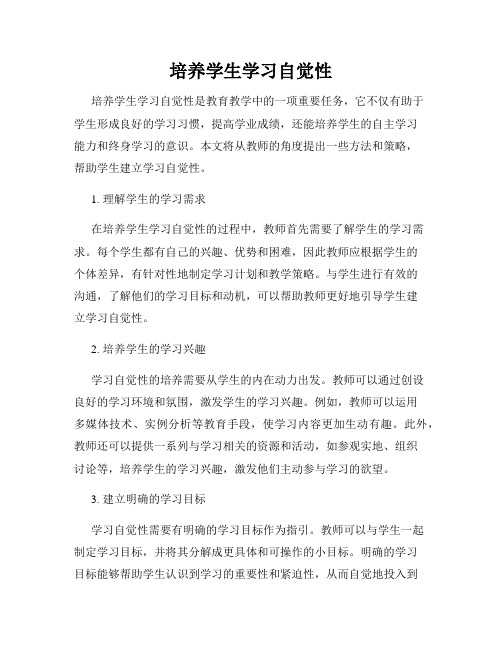 培养学生学习自觉性

培养学生学习自觉性是教育教学中的一项重要任务，它不仅有助于学生形成良好的学习习惯，提高学业成绩，还能培养学生的自主学习能力和终身学习的意识。本文将从教师的角度提出一些方法和策略，帮助学生建立学习自觉性。

1. 理解学生的学习需求

在培养学生学习自觉性的过程中，教师首先需要了解学生的学习需求。每个学生都有自己的兴趣、优势和困难，因此教师应根据学生的个体差异，有针对性地制定学习计划和教学策略。与学生进行有效的沟通，了解他们的学习目标和动机，可以帮助教师更好地引导学生建立学习自觉性。

2. 培养学生的学习兴趣

学习自觉性的培养需要从学生的内在动力出发。教师可以通过创设良好的学习环境和氛围，激发学生的学习兴趣。例如，教师可以运用多媒体技术、实例分析等教育手段，使学习内容更加生动有趣。此外，教师还可以提供一系列与学习相关的资源和活动，如参观实地、组织讨论等，培养学生的学习兴趣，激发他们主动参与学习的欲望。

3. 建立明确的学习目标

学习自觉性需要有明确的学习目标作为指引。教师可以与学生一起制定学习目标，并将其分解成更具体和可操作的小目标。明确的学习目标能够帮助学生认识到学习的重要性和紧迫性，从而自觉地投入到